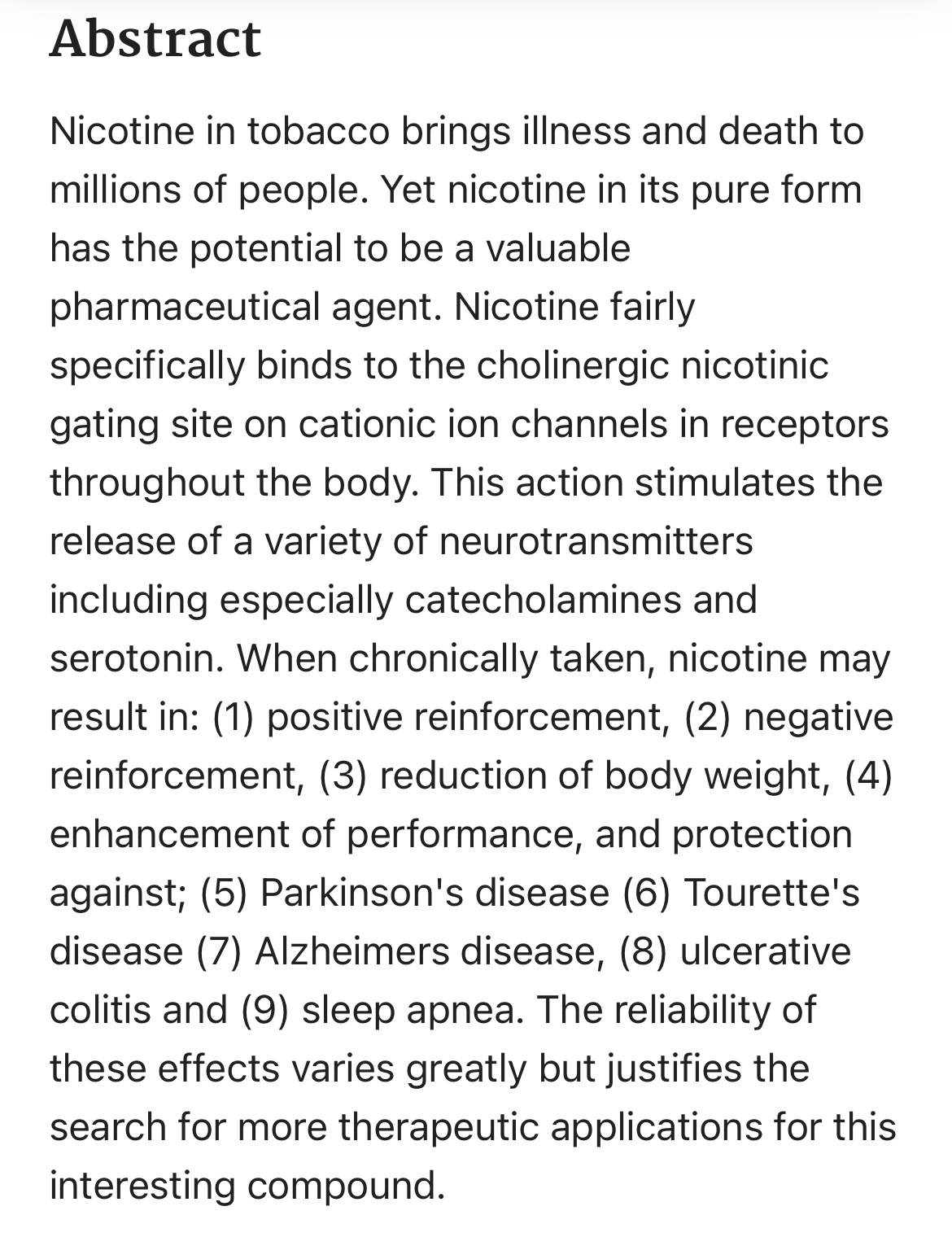 Abstract

Nicotine in tobacco brings illness and death to millions of people. Yet nicotine in its pure form has the potential to be a valuable pharmaceutical agent. Nicotine fairly specifically binds to the cholinergic nicotinic gating site on cationic ion channels in receptors throughout the body. This action stimulates the release of a variety of neurotransmitters including especially catecholamines and serotonin. When chronically taken, nicotine may result in: (1) positive reinforcement, (2) negative reinforcement, (3) reduction of body weight, (4) enhancement of performance, and protection against; (5) Parkinson's disease (6) Tourette's disease (7) Alzheimers disease, (8) ulcerative colitis and (9) sleep apnea. The reliability of these effects varies greatly but justifies the search for more therapeutic applications for this interesting compound.